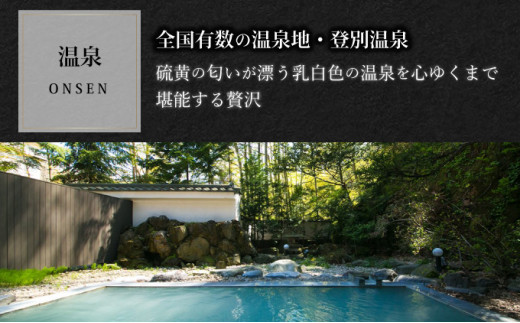 温泉
ONSEN

全国有数の温泉地・登別温泉

硫黄の匂いが漂う乳白色の温泉を心ゆくまで堪能する贅沢